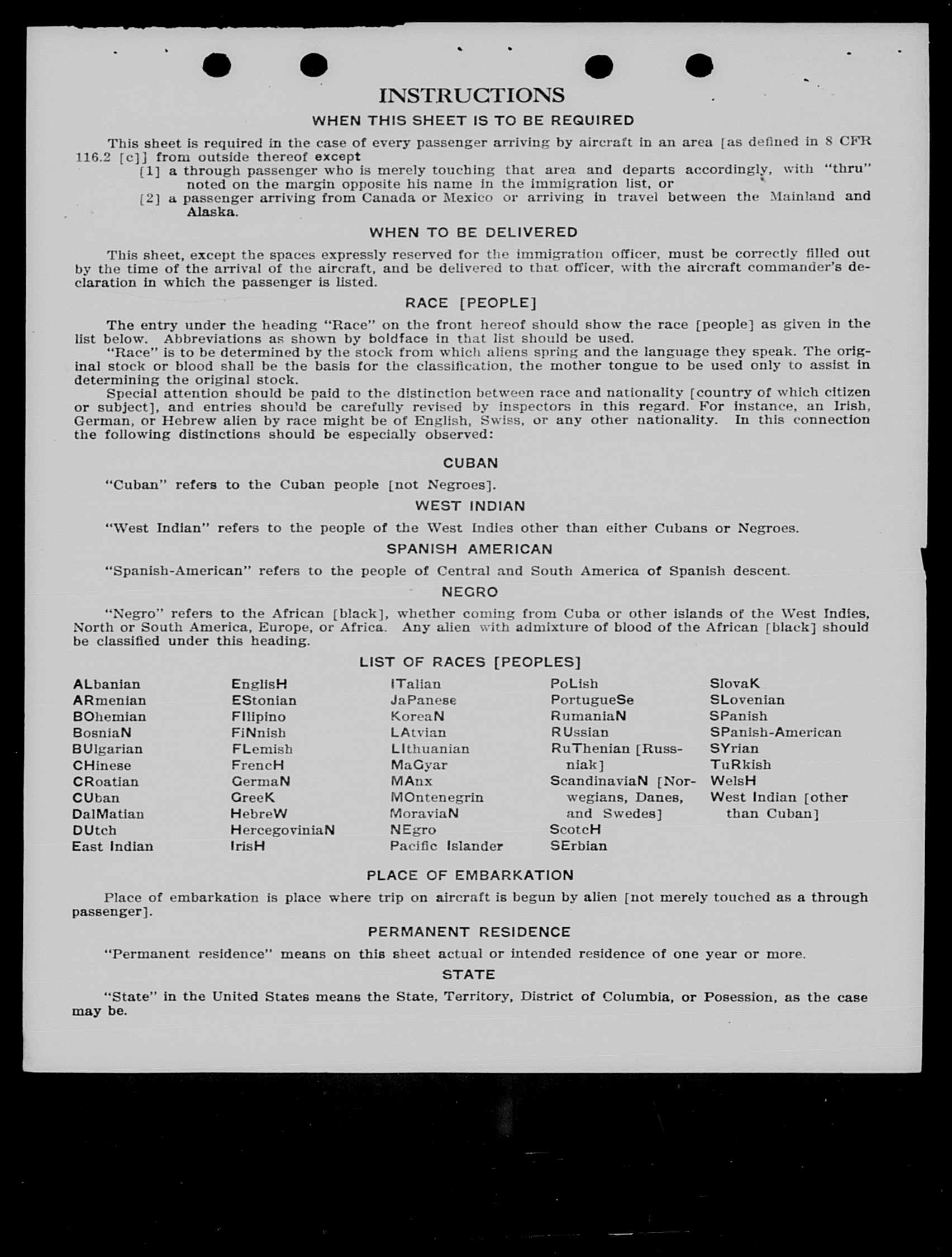 INSTRUCTIONS

WHEN THIS SHEET IS TO BE REQUIRED

This sheet is required in the case of every passenger arriving by aircraft in an area [as defined in 8 CFR 116.2 [c]] from outside thereof except
[1] a through passenger who is merely touching that area and departs accordingly, with "thru" noted on the margin opposite his name in the immigration list, or
[2] a passenger arriving from Canada or Mexico or arriving in travel between the Mainland and Alaska.

WHEN TO BE DELIVERED

This sheet, except the spaces expressly reserved for the immigration officer, must be correctly filled out by the time of the arrival of the aircraft, and be delivered to that officer, with the aircraft commander's declaration in which the passenger is listed.

RACE [PEOPLE]

The entry under the heading "Race" on the front hereof should show the race [people] as given in the list below. Abbreviations as shown by boldface in that list should be used.
"Race" is to be determined by the stock from which aliens spring and the language they speak. The original stock or blood shall be the basis for the classification, the mother tongue to be used only to assist in determining the original stock.
Special attention should be paid to the distinction between race and nationality [country of which citizen or subject], and entries should be carefully revised by inspectors in this regard. For instance, an Irish, German, or Hebrew alien by race might be of English, Swiss, or any other nationality. In this connection the following distinctions should be especially observed:

CUBAN

"Cuban" refers to the Cuban people [not Negroes].

WEST INDIAN

"West Indian" refers to the people of the West Indies other than either Cubans or Negroes.

SPANISH AMERICAN

"Spanish-American" refers to the people of Central and South America of Spanish descent.

NEGRO

"Negro" refers to the African [black], whether coming from Cuba or other islands of the West Indies, North or South America, Europe, or Africa. Any alien with admixture of blood of the African [black] should be classified under this heading.

LIST OF RACES [PEOPLES]

ALbanian
ARmenian
BOhemian
BosniaN
BUlgarian
CHinese
CRoatian
CUban
DalMatian
DUtch
East Indian

EnglisH
EStonian
FIlipino
FiNnish
FLemish
FrencH
GermaN
GreeK
HebreW
HercegoviniaN
IrisH

ITalian
JaPanese
KoreaN
LAtvian
LIthuanian
MaGyar
MAnx
MOntenegrin
MoraviaN
NEgro
Pacific Islander

PoLish
PortugueSe
RumaniaN
RUssian
RuThenian [Russniak]
ScandinaviaN [Norwegians, Danes, and Swedes]
ScotcH
SErbian

SlovaK
SLovenian
SPanish
SPanish-American
SYrian
TuRkish
WelsH
West Indian [other than Cuban]

PLACE OF EMBARKATION

Place of embarkation is place where trip on aircraft is begun by alien [not merely touched as a through passenger].

PERMANENT RESIDENCE

"Permanent residence" means on this sheet actual or intended residence of one year or more.

STATE

"State" in the United States means the State, Territory, District of Columbia, or Posession, as the case may be.